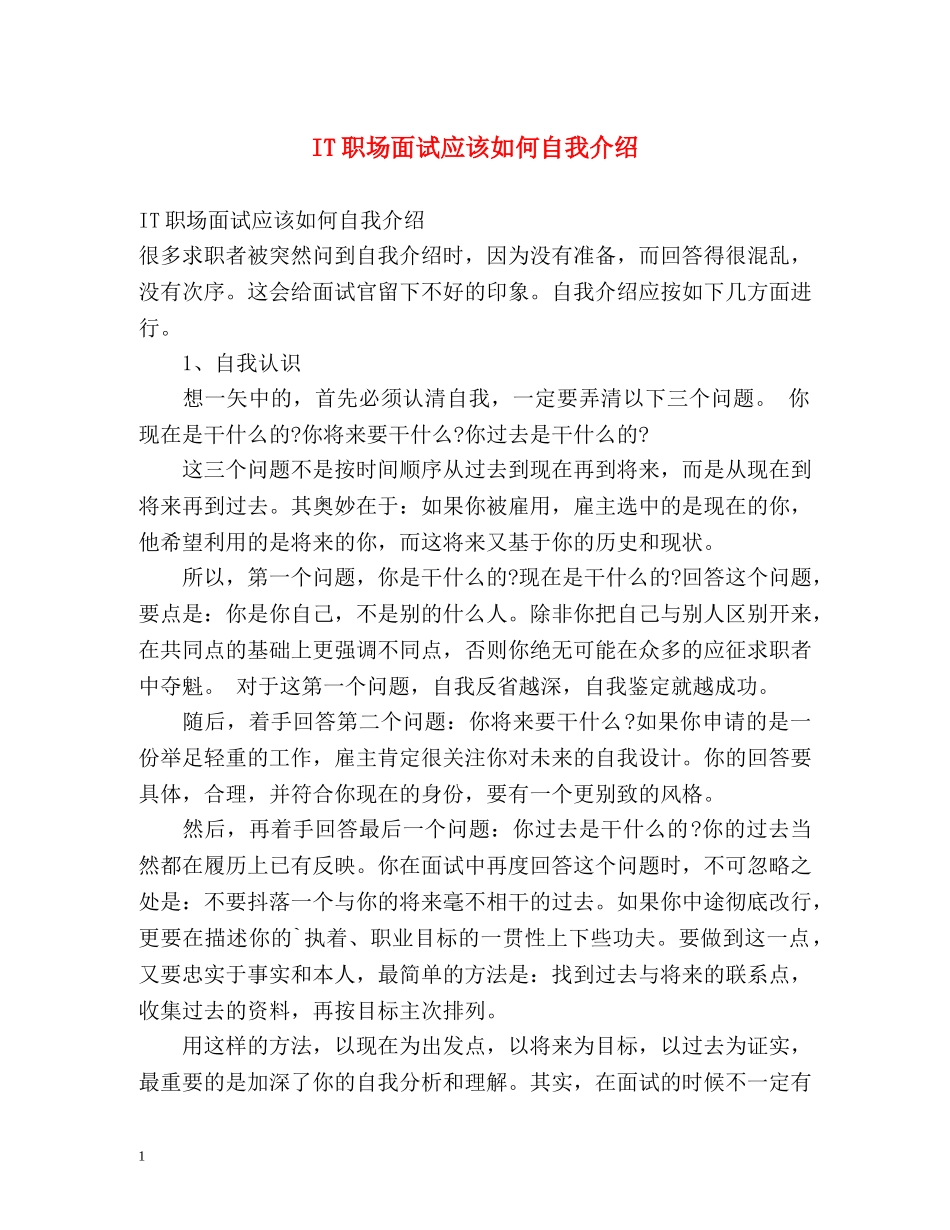 IT职场面试应该如何自我介绍

IT职场面试应该如何自我介绍
很多求职者被突然问到自我介绍时，因为没有准备，而回答得很混乱，没有次序。这会给面试官留下不好的印象。自我介绍应按如下几方面进行。

1、自我认识

想一矢中的，首先必须认清自我，一定要弄清以下三个问题。 你现在是干什么的?你将来要干什么?你过去是干什么的?

这三个问题不是按时间顺序从过去到现在再到将来，而是从现在到将来再到过去。其奥妙在于：如果你被雇用，雇主选中的是现在的你，他希望利用的是将来的你，而这将来又基于你的历史和现状。

所以，第一个问题，你是干什么的?现在是干什么的?回答这个问题，要点是：你是你自己，不是别的什么人。除非你把自己与别人区别开来，在共同点的基础上更强调不同点，否则你绝无可能在众多的应征求职者中夺魁。 对于这第一个问题，自我反省越深，自我鉴定就越成功。

随后，着手回答第二个问题：你将来要干什么？如果你申请的是一份举足轻重的工作，雇主肯定很关注你对未来的自我设计。你的回答要具体，合理，并符合你现在的身份，要有一个更别致的风格。

然后，再着手回答最后一个问题：你过去是干什么的?你的过去当然都在履历上已有反映。你在面试中再度回答这个问题时，不可忽略之处是：不要抖落一个与你的将来毫不相干的过去。如果你中途彻底改行，更要在描述你的`执着、职业目标的一贯性上下些功夫。要做到这一点，又要忠实于事实和本人，最简单的方法是：找到过去与将来的联系点，收集过去的资料，再按目标主次排列。

用这样的方法，以现在为出发点，以将来为目标，以过去为证实，最重要的是加深了你的自我分析和理解。其实，在面试的时候不一定有

1